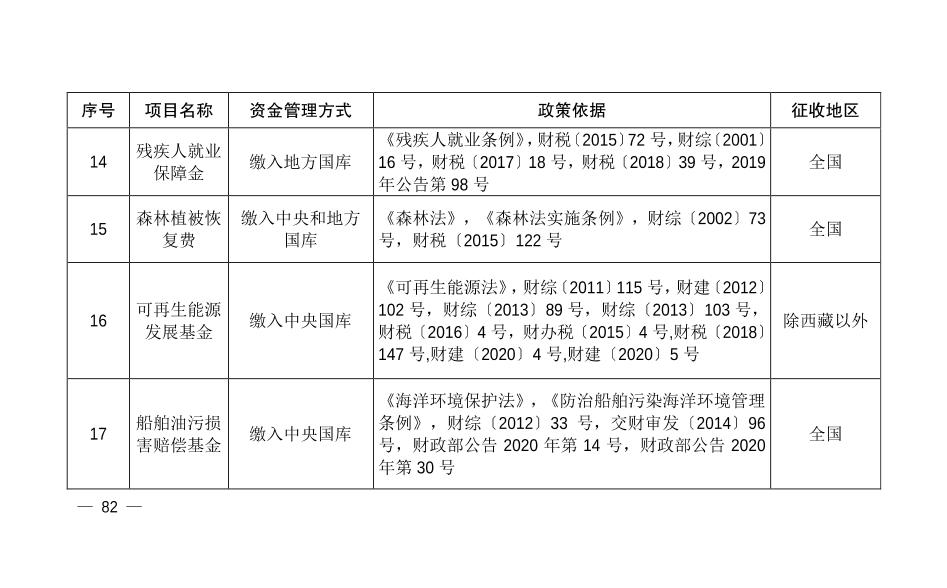 | 序号 | 项目名称 | 资金管理方式 | 政策依据 | 征收地区 |
|---|---|---|---|---|
| 14 | 残疾人就业保障金 | 缴入地方国库 | 《残疾人就业条例》,财税〔2015〕72号,财综〔2001〕16号,财税〔2017〕18号,财税〔2018〕39号,2019年公告第98号 | 全国 |
| 15 | 森林植被恢复费 | 缴入中央和地方国库 | 《森林法》,《森林法实施条例》,财综〔2002〕73号,财税〔2015〕122号 | 全国 |
| 16 | 可再生能源发展基金 | 缴入中央国库 | 《可再生能源法》,财综〔2011〕115号,财建〔2012〕102号,财综〔2013〕89号,财综〔2013〕103号,财税〔2016〕4号,财办税〔2015〕4号,财税〔2018〕147号,财建〔2020〕4号,财建〔2020〕5号 | 除西藏以外 |
| 17 | 船舶油污损害赔偿基金 | 缴入中央国库 | 《海洋环境保护法》,《防治船舶污染海洋环境管理条例》,财综〔2012〕33号,交财审发〔2014〕96号,财政部公告2020年第14号,财政部公告2020年第30号 | 全国 |

— 82 —